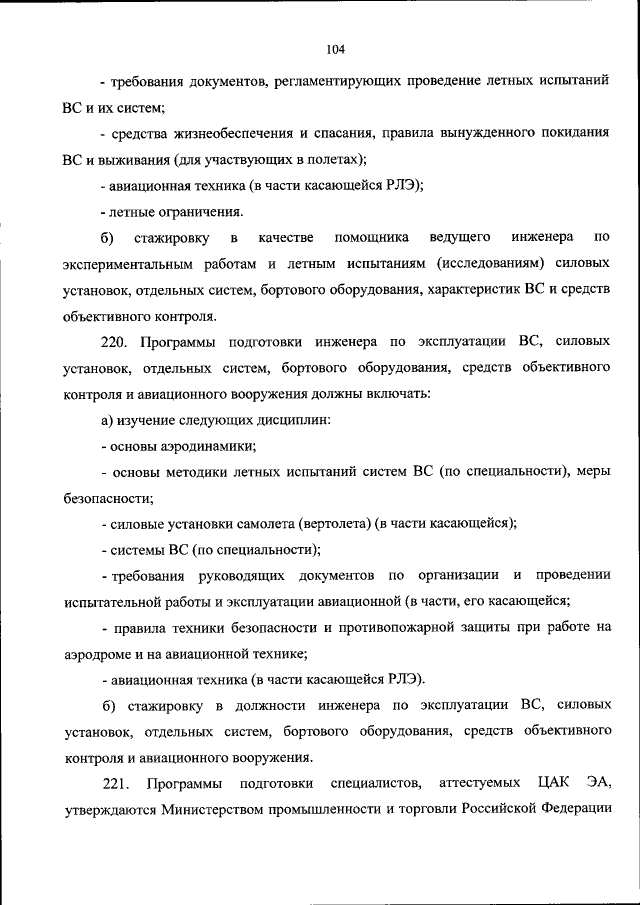 104

- требования документов, регламентирующих проведение летных испытаний ВС и их систем;

- средства жизнеобеспечения и спасания, правила вынужденного покидания ВС и выживания (для участвующих в полетах);

- авиационная техника (в части касающейся РЛЭ);

- летные ограничения.

б) стажировку в качестве помощника ведущего инженера по экспериментальным работам и летным испытаниям (исследованиям) силовых установок, отдельных систем, бортового оборудования, характеристик ВС и средств объективного контроля.

220. Программы подготовки инженера по эксплуатации ВС, силовых установок, отдельных систем, бортового оборудования, средств объективного контроля и авиационного вооружения должны включать:

а) изучение следующих дисциплин:

- основы аэродинамики;

- основы методики летных испытаний систем ВС (по специальности), меры безопасности;

- силовые установки самолета (вертолета) (в части касающейся);

- системы ВС (по специальности);

- требования руководящих документов по организации и проведении испытательной работы и эксплуатации авиационной (в части, его касающейся;

- правила техники безопасности и противопожарной защиты при работе на аэродроме и на авиационной технике;

- авиационная техника (в части касающейся РЛЭ).

б) стажировку в должности инженера по эксплуатации ВС, силовых установок, отдельных систем, бортового оборудования, средств объективного контроля и авиационного вооружения.

221. Программы подготовки специалистов, аттестуемых ЦАК ЭА, утверждаются Министерством промышленности и торговли Российской Федерации